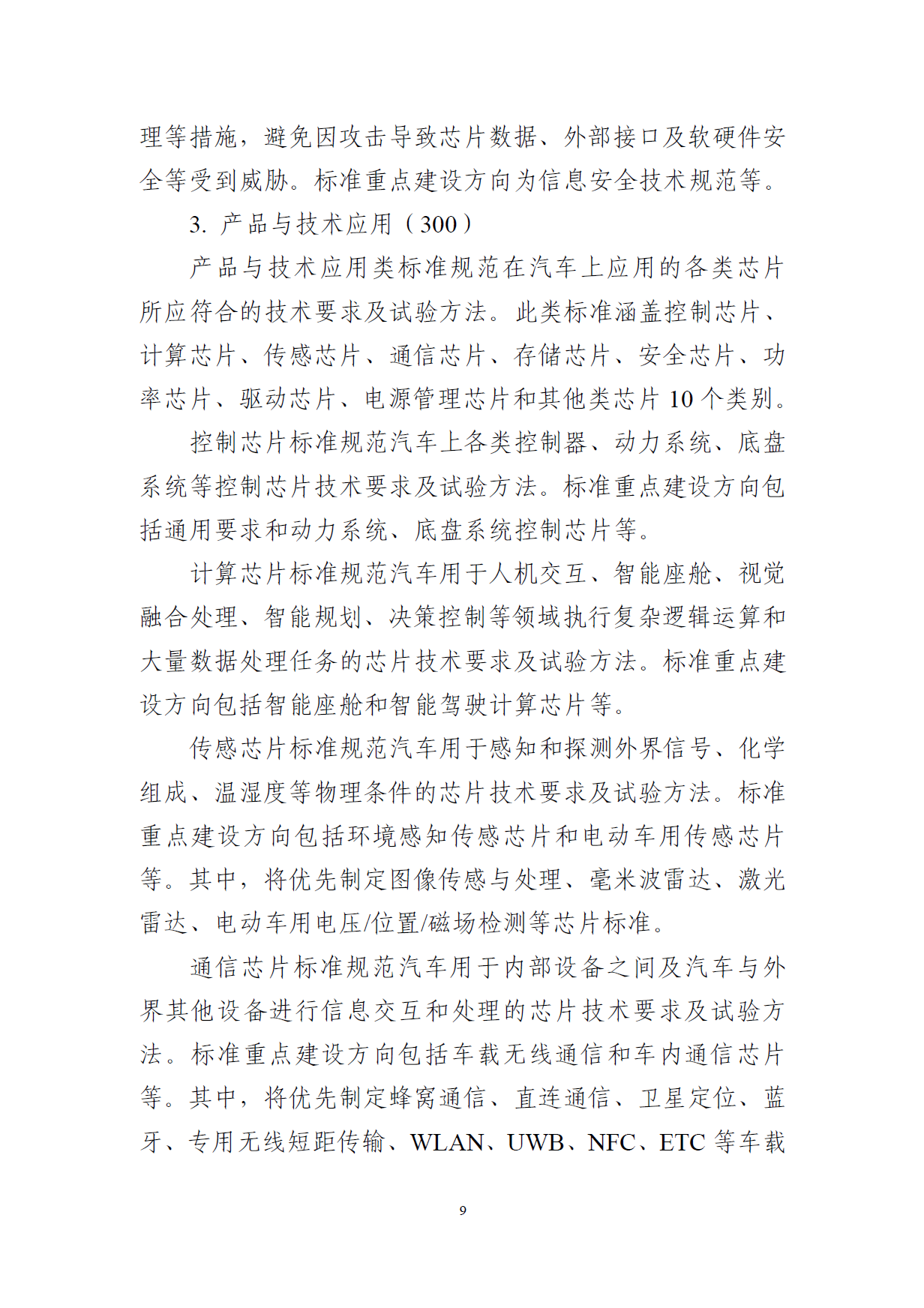 理等措施，避免因攻击导致芯片数据、外部接口及软硬件安全等受到威胁。标准重点建设方向为信息安全技术规范等。

3. 产品与技术应用（300）

产品与技术应用类标准规范在汽车上应用的各类芯片所应符合的技术要求及试验方法。此类标准涵盖控制芯片、计算芯片、传感芯片、通信芯片、存储芯片、安全芯片、功率芯片、驱动芯片、电源管理芯片和其他类芯片 10 个类别。

控制芯片标准规范汽车上各类控制器、动力系统、底盘系统等控制芯片技术要求及试验方法。标准重点建设方向包括通用要求和动力系统、底盘系统控制芯片等。

计算芯片标准规范汽车用于人机交互、智能座舱、视觉融合处理、智能规划、决策控制等领域执行复杂逻辑运算和大量数据处理任务的芯片技术要求及试验方法。标准重点建设方向包括智能座舱和智能驾驶计算芯片等。

传感芯片标准规范汽车用于感知和探测外界信号、化学组成、温湿度等物理条件的芯片技术要求及试验方法。标准重点建设方向包括环境感知传感芯片和电动车用传感芯片等。其中，将优先制定图像传感与处理、毫米波雷达、激光雷达、电动车用电压/位置/磁场检测等芯片标准。

通信芯片标准规范汽车用于内部设备之间及汽车与外界其他设备进行信息交互和处理的芯片技术要求及试验方法。标准重点建设方向包括车载无线通信和车内通信芯片等。其中，将优先制定蜂窝通信、直连通信、卫星定位、蓝牙、专用无线短距传输、WLAN、UWB、NFC、ETC 等车载

9